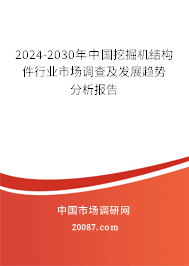 2024-2030年中国挖掘机结构件行业市场调查及发展趋势分析报告

中国市场调研网

20087.com